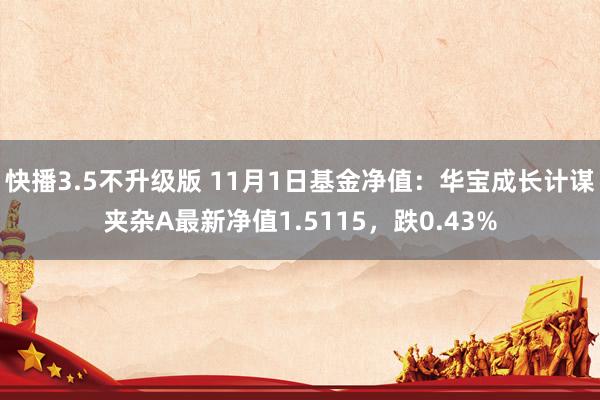 快播3.5不升级版 11月1日基金净值：华宝成长计谋夹杂A最新净值1.5115，跌0.43%